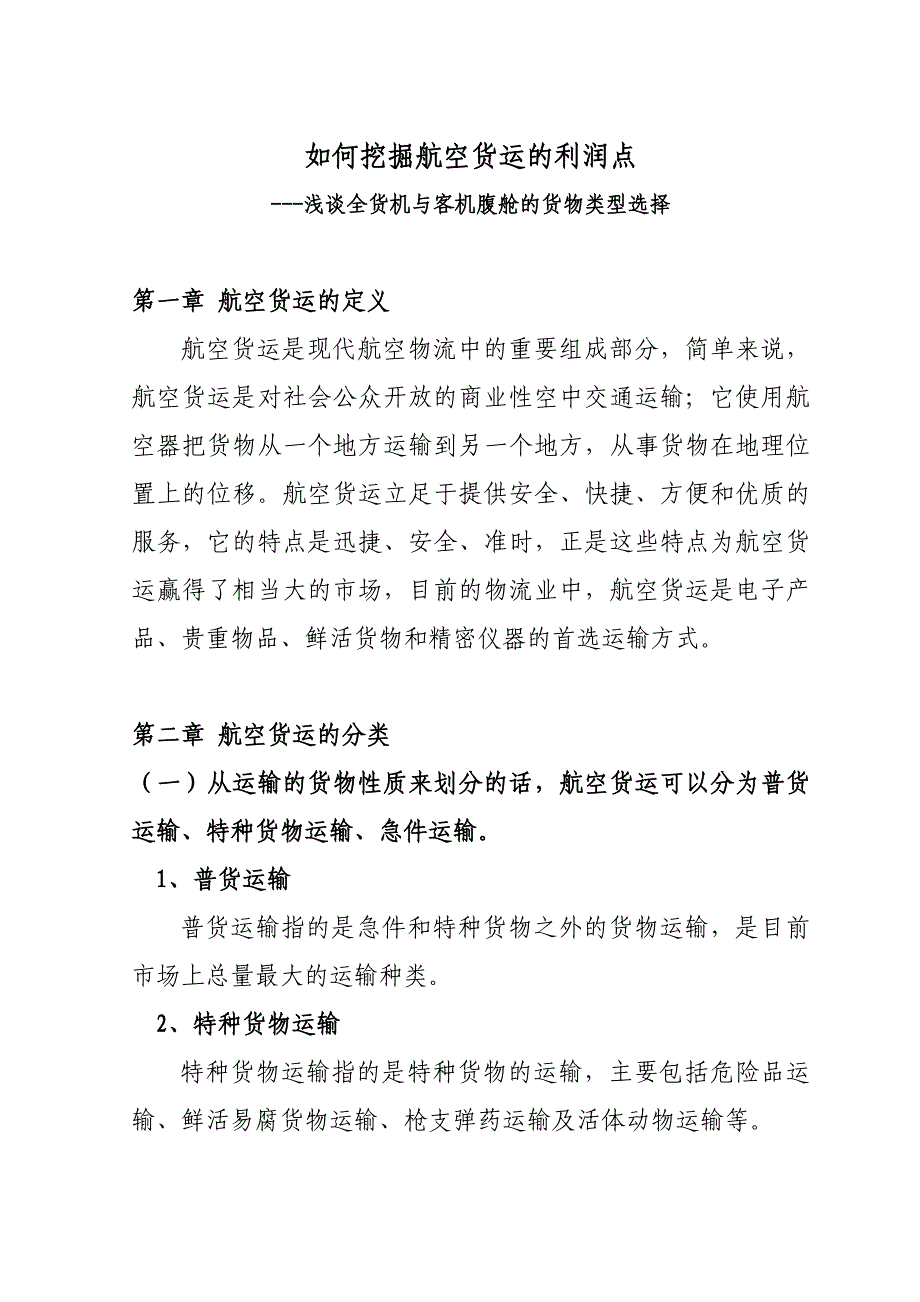 如何挖掘航空货运的利润点
---浅谈全货机与客机腹舱的货物类型选择

第一章 航空货运的定义

航空货运是现代航空物流中的重要组成部分，简单来说，航空货运是对社会公众开放的商业性空中交通运输；它使用航空器把货物从一个地方运输到另一个地方，从事货物在地理位置上的位移。航空货运立足于提供安全、快捷、方便和优质的服务，它的特点是迅捷、安全、准时，正是这些特点为航空货运赢得了相当大的市场，目前的物流业中，航空货运是电子产品、贵重物品、鲜活货物和精密仪器的首选运输方式。

第二章 航空货运的分类

（一）从运输的货物性质来划分的话，航空货运可以分为普货运输、特种货物运输、急件运输。

1、普货运输

普货运输指的是急件和特种货物之外的货物运输，是目前市场上总量最大的运输种类。

2、特种货物运输

特种货物运输指的是特种货物的运输，主要包括危险品运输、鲜活易腐货物运输、枪支弹药运输及活体动物运输等。